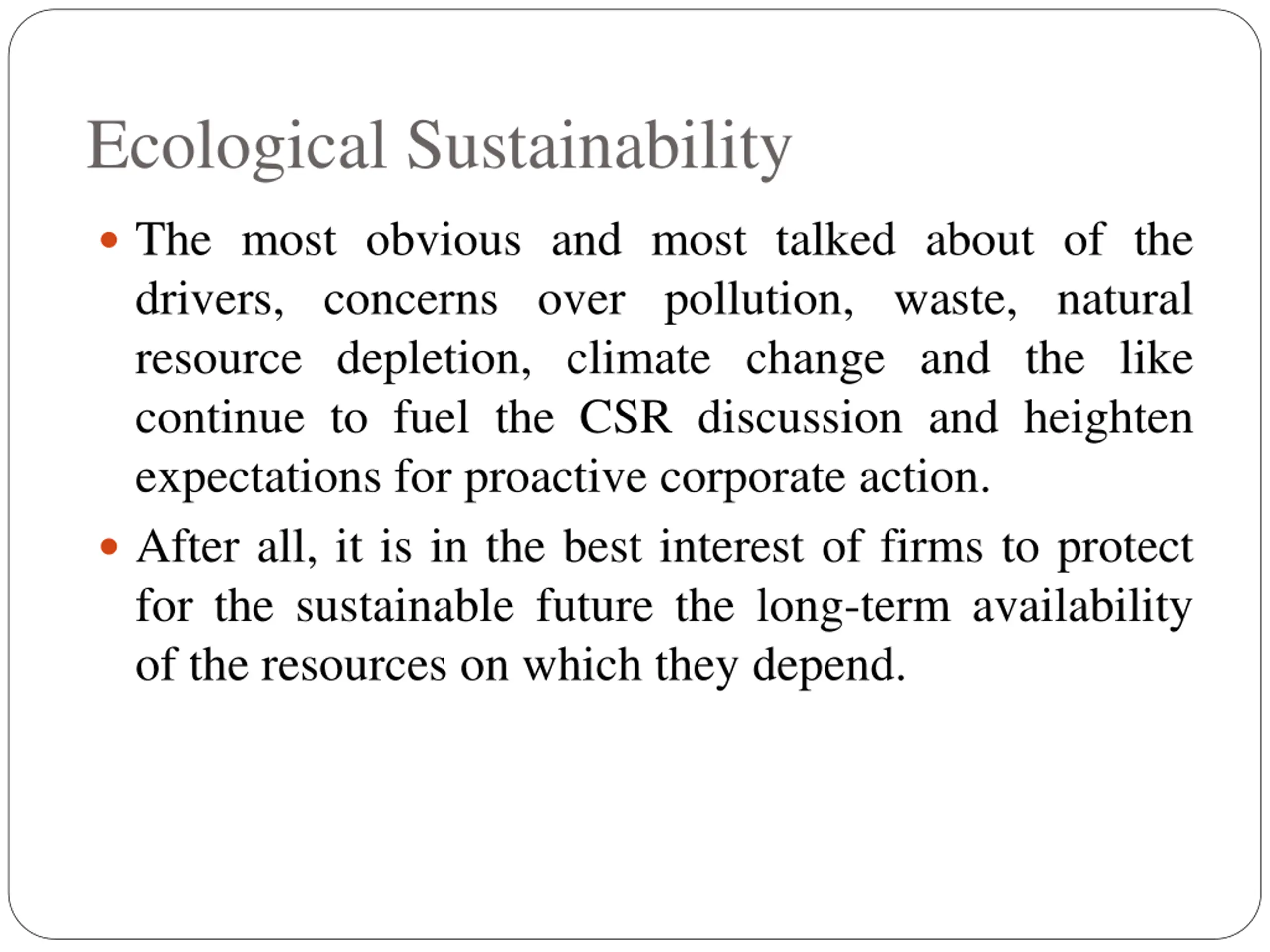 Ecological Sustainability

• The most obvious and most talked about of the drivers, concerns over pollution, waste, natural resource depletion, climate change and the like continue to fuel the CSR discussion and heighten expectations for proactive corporate action.
• After all, it is in the best interest of firms to protect for the sustainable future the long-term availability of the resources on which they depend.